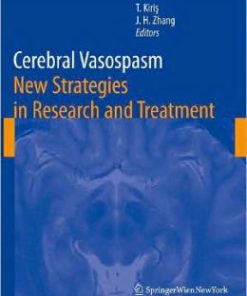 T. Kiriş
J. H. Zhang
Editors

Cerebral Vasospasm
New Strategies in Research and Treatment

SpringerWienNewYork